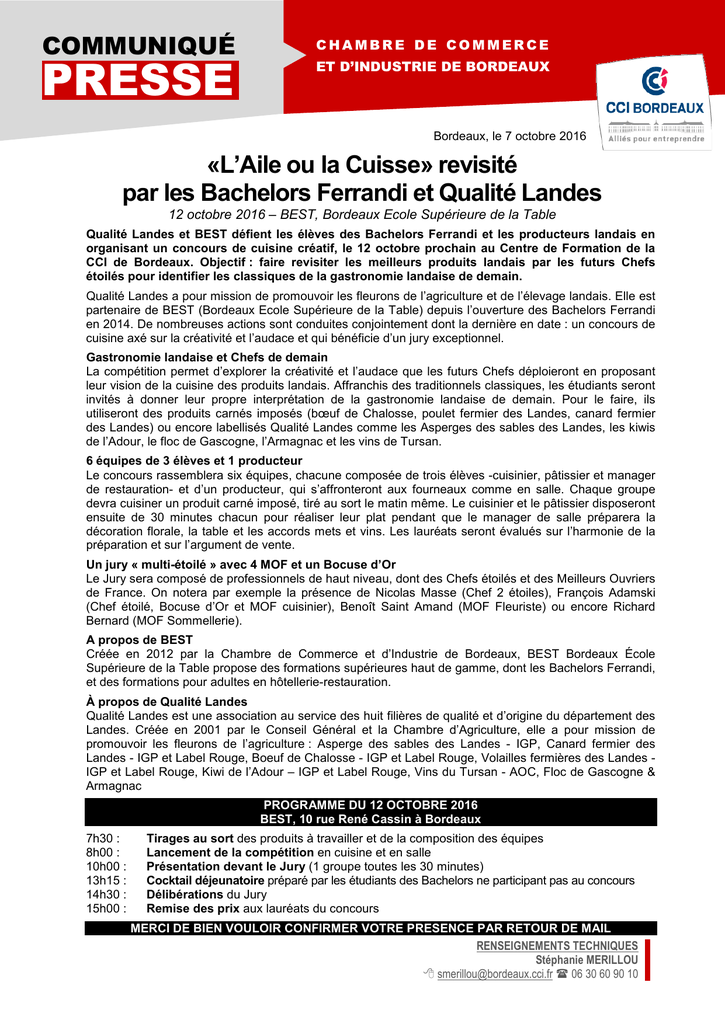 COMMUNIQUÉ PRESSE

CHAMBRE DE COMMERCE ET D'INDUSTRIE DE BORDEAUX

CCI BORDEAUX
Alliés pour entreprendre

Bordeaux, le 7 octobre 2016

«L'Aile ou la Cuisse» revisité par les Bachelors Ferrandi et Qualité Landes

12 octobre 2016 – BEST, Bordeaux Ecole Supérieure de la Table

Qualité Landes et BEST défient les élèves des Bachelors Ferrandi et les producteurs landais en organisant un concours de cuisine créatif, le 12 octobre prochain au Centre de Formation de la CCI de Bordeaux. Objectif : faire revisiter les meilleurs produits landais par les futurs Chefs étoilés pour identifier les classiques de la gastronomie landaise de demain.

Qualité Landes a pour mission de promouvoir les fleurons de l'agriculture et de l'élevage landais. Elle est partenaire de BEST (Bordeaux Ecole Supérieure de la Table) depuis l'ouverture des Bachelors Ferrandi en 2014. De nombreuses actions sont conduites conjointement dont la dernière en date : un concours de cuisine axé sur la créativité et l'audace et qui bénéficie d'un jury exceptionnel.

Gastronomie landaise et Chefs de demain
La compétition permet d'explorer la créativité et l'audace que les futurs Chefs déploieront en proposant leur vision de la cuisine des produits landais. Affranchis des traditionnels classiques, les étudiants seront invités à donner leur propre interprétation de la gastronomie landaise de demain. Pour le faire, ils utiliseront des produits carnés imposés (bœuf de Chalosse, poulet fermier des Landes, canard fermier des Landes) ou encore labellisés Qualité Landes comme les Asperges des sables des Landes, les kiwis de l'Adour, le floc de Gascogne, l'Armagnac et les vins de Tursan.

6 équipes de 3 élèves et 1 producteur
Le concours rassemblera six équipes, chacune composée de trois élèves -cuisinier, pâtissier et manager de restauration- et d'un producteur, qui s'affronteront aux fourneaux comme en salle. Chaque groupe devra cuisiner un produit carné imposé, tiré au sort le matin même. Le cuisinier et le pâtissier disposeront ensuite de 30 minutes chacun pour réaliser leur plat pendant que le manager de salle préparera la décoration florale, la table et les accords mets et vins. Les lauréats seront évalués sur l'harmonie de la préparation et sur l'argument de vente.

Un jury « multi-étoilé » avec 4 MOF et un Bocuse d'Or
Le Jury sera composé de professionnels de haut niveau, dont des Chefs étoilés et des Meilleurs Ouvriers de France. On notera par exemple la présence de Nicolas Masse (Chef 2 étoiles), François Adamski (Chef étoilé, Bocuse d'Or et MOF cuisinier), Benoît Saint Amand (MOF Fleuriste) ou encore Richard Bernard (MOF Sommellerie).

A propos de BEST
Créée en 2012 par la Chambre de Commerce et d'Industrie de Bordeaux, BEST Bordeaux École Supérieure de la Table propose des formations supérieures haut de gamme, dont les Bachelors Ferrandi, et des formations pour adultes en hôtellerie-restauration.

À propos de Qualité Landes
Qualité Landes est une association au service des huit filières de qualité et d'origine du département des Landes. Créée en 2001 par le Conseil Général et la Chambre d'Agriculture, elle a pour mission de promouvoir les fleurons de l'agriculture : Asperge des sables des Landes - IGP, Canard fermier des Landes - IGP et Label Rouge, Boeuf de Chalosse - IGP et Label Rouge, Volailles fermières des Landes - IGP et Label Rouge, Kiwi de l'Adour – IGP et Label Rouge, Vins du Tursan - AOC, Floc de Gascogne & Armagnac

PROGRAMME DU 12 OCTOBRE 2016
BEST, 10 rue René Cassin à Bordeaux

7h30 : Tirages au sort des produits à travailler et de la composition des équipes
8h00 : Lancement de la compétition en cuisine et en salle
10h00 : Présentation devant le Jury (1 groupe toutes les 30 minutes)
13h15 : Cocktail déjeunatoire préparé par les étudiants des Bachelors ne participant pas au concours
14h30 : Délibérations du Jury
15h00 : Remise des prix aux lauréats du concours

MERCI DE BIEN VOULOIR CONFIRMER VOTRE PRESENCE PAR RETOUR DE MAIL

RENSEIGNEMENTS TECHNIQUES
Stéphanie MERILLOU
smerillou@bordeaux.cci.fr ☎ 06 30 60 90 10